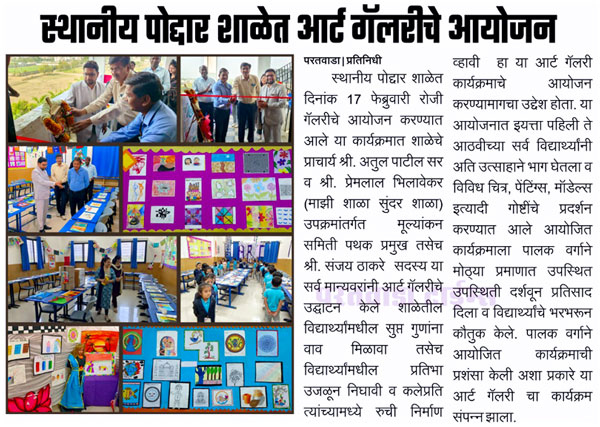 स्थानीय पोद्दार शाळेत आर्ट गॅलरीचे आयोजन

परतवाडा | प्रतिनिधी

स्थानीय पोद्दार शाळेत दिनांक 17 फेब्रुवारी रोजी गॅलरीचे आयोजन करण्यात आले या कार्यक्रमात शाळेचे प्राचार्य श्री. अतुल पाटील सर व श्री. प्रेमलाल भिलावेकर (माझी शाळा सुंदर शाळा) उपक्रमांतर्गत मूल्यांकन समिती पथक प्रमुख तसेच श्री. संजय ठाकरे सदस्य या सर्व मान्यवरांनी आर्ट गॅलरीचे उद्घाटन केले शाळेतील विद्यार्थ्यांमधील सुप्त गुणांना वाव मिळावा तसेच विद्यार्थ्यांमधील प्रतिभा उजळून निघावी व कलेप्रति त्यांच्यामध्ये रुची निर्माण व्हावी हा या आर्ट गॅलरी कार्यक्रमाचे आयोजन करण्यामागचा उद्देश होता. या आयोजनात इयत्ता पहिली ते आठवीच्या सर्व विद्यार्थ्यांनी अति उत्साहाने भाग घेतला व विविध चित्र, पेंटिंग्स, मॉडेल्स इत्यादी गोष्टींचे प्रदर्शन करण्यात आले आयोजित कार्यक्रमाला पालक वर्गाने मोठ्या प्रमाणात उपस्थित उपस्थिती दर्शवून प्रतिसाद दिला व विद्यार्थ्यांचे भरभरून कौतुक केले. पालक वर्गाने आयोजित कार्यक्रमाची प्रशंसा केली अशा प्रकारे या आर्ट गॅलरी चा कार्यक्रम संपन्न झाला.